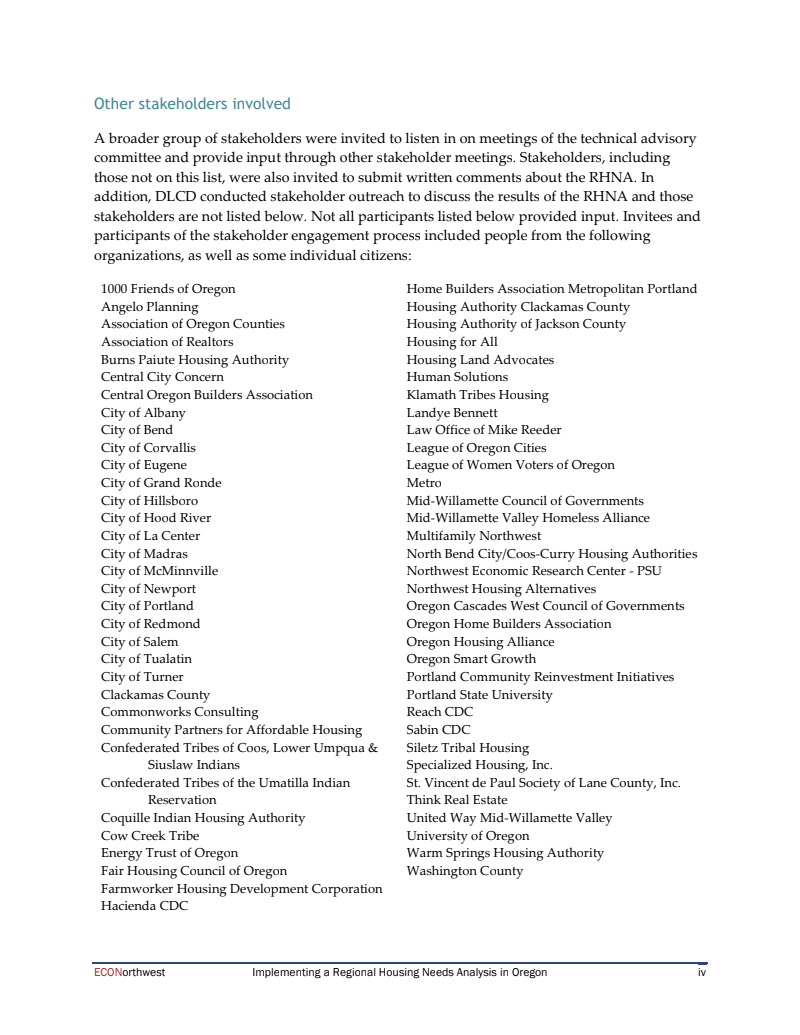 Other stakeholders involved

A broader group of stakeholders were invited to listen in on meetings of the technical advisory committee and provide input through other stakeholder meetings. Stakeholders, including those not on this list, were also invited to submit written comments about the RHNA. In addition, DLCD conducted stakeholder outreach to discuss the results of the RHNA and those stakeholders are not listed below. Not all participants listed below provided input. Invitees and participants of the stakeholder engagement process included people from the following organizations, as well as some individual citizens:

1000 Friends of Oregon
Angelo Planning
Association of Oregon Counties
Association of Realtors
Burns Paiute Housing Authority
Central City Concern
Central Oregon Builders Association
City of Albany
City of Bend
City of Corvallis
City of Eugene
City of Grand Ronde
City of Hillsboro
City of Hood River
City of La Center
City of Madras
City of McMinnville
City of Newport
City of Portland
City of Redmond
City of Salem
City of Tualatin
City of Turner
Clackamas County
Commonworks Consulting
Community Partners for Affordable Housing
Confederated Tribes of Coos, Lower Umpqua & Siuslaw Indians
Confederated Tribes of the Umatilla Indian Reservation
Coquille Indian Housing Authority
Cow Creek Tribe
Energy Trust of Oregon
Fair Housing Council of Oregon
Farmworker Housing Development Corporation
Hacienda CDC

Home Builders Association Metropolitan Portland
Housing Authority Clackamas County
Housing Authority of Jackson County
Housing for All
Housing Land Advocates
Human Solutions
Klamath Tribes Housing
Landye Bennett
Law Office of Mike Reeder
League of Oregon Cities
League of Women Voters of Oregon
Metro
Mid-Willamette Council of Governments
Mid-Willamette Valley Homeless Alliance
Multifamily Northwest
North Bend City/Coos-Curry Housing Authorities
Northwest Economic Research Center - PSU
Northwest Housing Alternatives
Oregon Cascades West Council of Governments
Oregon Home Builders Association
Oregon Housing Alliance
Oregon Smart Growth
Portland Community Reinvestment Initiatives
Portland State University
Reach CDC
Sabin CDC
Siletz Tribal Housing
Specialized Housing, Inc.
St. Vincent de Paul Society of Lane County, Inc.
Think Real Estate
United Way Mid-Willamette Valley
University of Oregon
Warm Springs Housing Authority
Washington County

ECONorthwest Implementing a Regional Housing Needs Analysis in Oregon iv